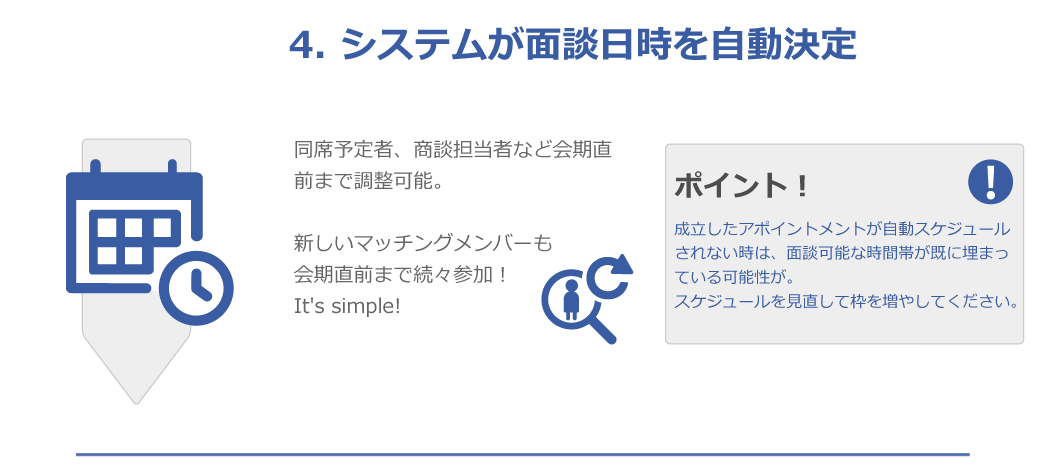 4. システムが面談日時を自動決定

同席予定者、商談担当者など会期直前まで調整可能。

新しいマッチングメンバーも会期直前まで続々参加！
It's simple!

ポイント！

成立したアポイントメントが自動スケジュールされない時は、面談可能な時間帯が既に埋まっている可能性が。
スケジュールを見直して枠を増やしてください。